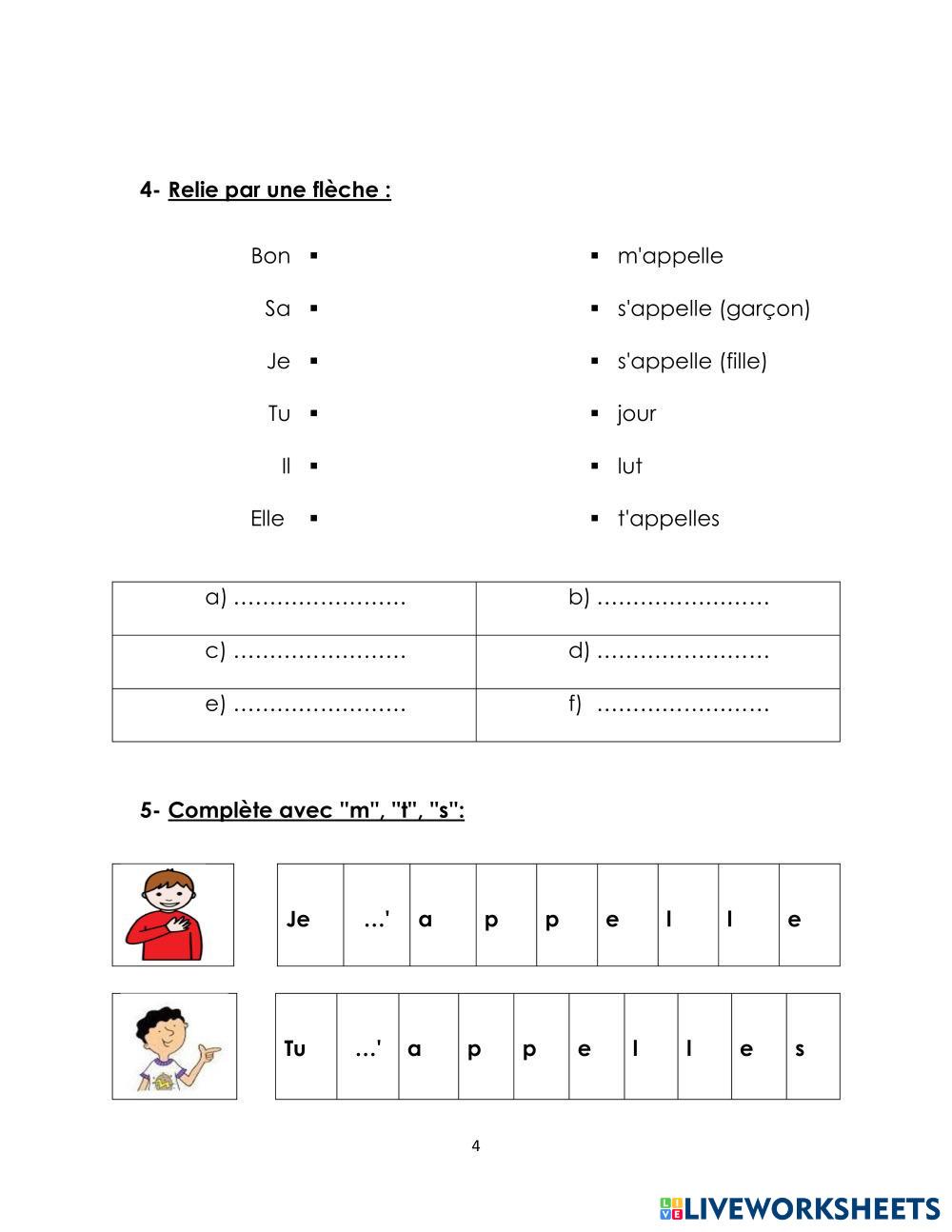 4- Relie par une flèche :

Bon ▪
Sa ▪
Je ▪
Tu ▪
Il ▪
Elle ▪

▪ m'appelle
▪ s'appelle (garçon)
▪ s'appelle (fille)
▪ jour
▪ lut
▪ t'appelles

| a) …………………… | b) …………………… |
|---|---|
| c) …………………… | d) …………………… |
| e) …………………… | f) …………………… |

5- Complète avec "m", "t", "s":

| Je | …' | a | p | p | e | l | l | e |
|---|---|---|---|---|---|---|---|---|

| Tu | …' | a | p | p | e | l | l | e | s |
|---|---|---|---|---|---|---|---|---|---|

4

LIVEWORKSHEETS